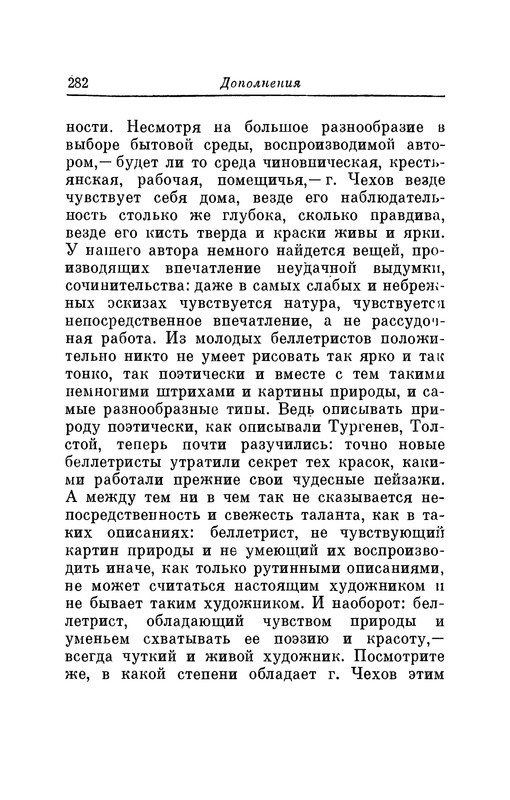 282 Дополнения

ности. Несмотря на большое разнообразие в выборе бытовой среды, воспроизводимой автором,— будет ли то среда чиновническая, крестьянская, рабочая, помещичья,— г. Чехов везде чувствует себя дома, везде его наблюдательность столько же глубока, сколько правдива, везде его кисть тверда и краски живы и ярки. У нашего автора немного найдется вещей, производящих впечатление неудачной выдумки, сочинительства: даже в самых слабых и небрежных эскизах чувствуется натура, чувствуется непосредственное впечатление, а не рассудочная работа. Из молодых беллетристов положительно никто не умеет рисовать так ярко и так тонко, так поэтически и вместе с тем такими немногими штрихами и картины природы, и самые разнообразные типы. Ведь описывать природу поэтически, как описывали Тургенев, Толстой, теперь почти разучились: точно новые беллетристы утратили секрет тех красок, какими работали прежние свои чудесные пейзажи. А между тем ни в чем так не сказывается непосредственность и свежесть таланта, как в таких описаниях: беллетрист, не чувствующий картин природы и не умеющий их воспроизводить иначе, как только рутинными описаниями, не может считаться настоящим художником и не бывает таким художником. И наоборот: беллетрист, обладающий чувством природы и уменьем схватывать ее поэзию и красоту,— всегда чуткий и живой художник. Посмотрите же, в какой степени обладает г. Чехов этим